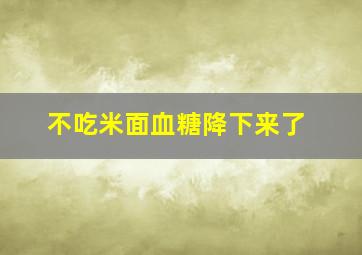 不吃米面血糖降下来了